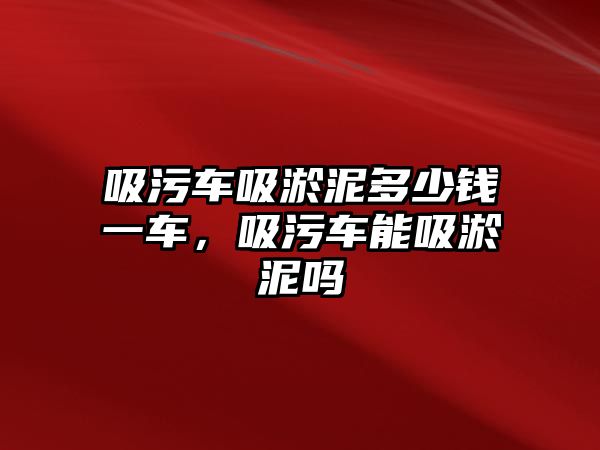 吸污车吸淤泥多少钱一车，吸污车能吸淤泥吗